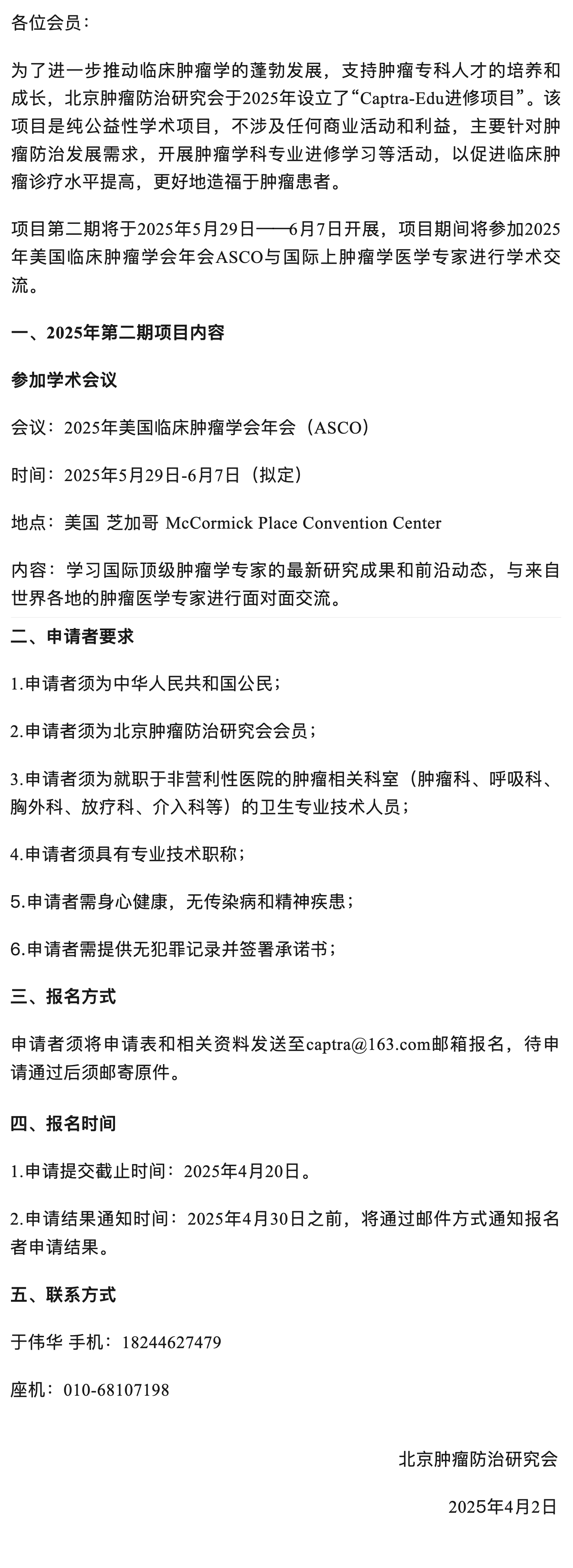 各位会员：

为了进一步推动临床肿瘤学的蓬勃发展，支持肿瘤专科人才的培养和成长，北京肿瘤防治研究会于2025年设立了“Captra-Edu进修项目”。该项目是纯公益性学术项目，不涉及任何商业活动和利益，主要针对肿瘤防治发展需求，开展肿瘤学科专业进修学习等活动，以促进临床肿瘤诊疗水平提高，更好地造福于肿瘤患者。

项目第二期将于2025年5月29日——6月7日开展，项目期间将参加2025年美国临床肿瘤学会年会ASCO与国际上肿瘤学医学专家进行学术交流。

一、2025年第二期项目内容

参加学术会议

会议：2025年美国临床肿瘤学会年会（ASCO）

时间：2025年5月29日-6月7日（拟定）

地点：美国 芝加哥 McCormick Place Convention Center

内容：学习国际顶级肿瘤学专家的最新研究成果和前沿动态，与来自世界各地的肿瘤医学专家进行面对面交流。

二、申请者要求

1.申请者须为中华人民共和国公民；

2.申请者须为北京肿瘤防治研究会会员；

3.申请者须为就职于非营利性医院的肿瘤相关科室（肿瘤科、呼吸科、胸外科、放疗科、介入科等）的卫生专业技术人员；

4.申请者须具有专业技术职称；

5.申请者需身心健康，无传染病和精神疾患；

6.申请者需提供无犯罪记录并签署承诺书；

三、报名方式

申请者须将申请表和相关资料发送至captra@163.com邮箱报名，待申请通过后须邮寄原件。

四、报名时间

1.申请提交截止时间：2025年4月20日。

2.申请结果通知时间：2025年4月30日之前，将通过邮件方式通知报名者申请结果。

五、联系方式

于伟华 手机：18244627479

座机：010-68107198

北京肿瘤防治研究会

2025年4月2日